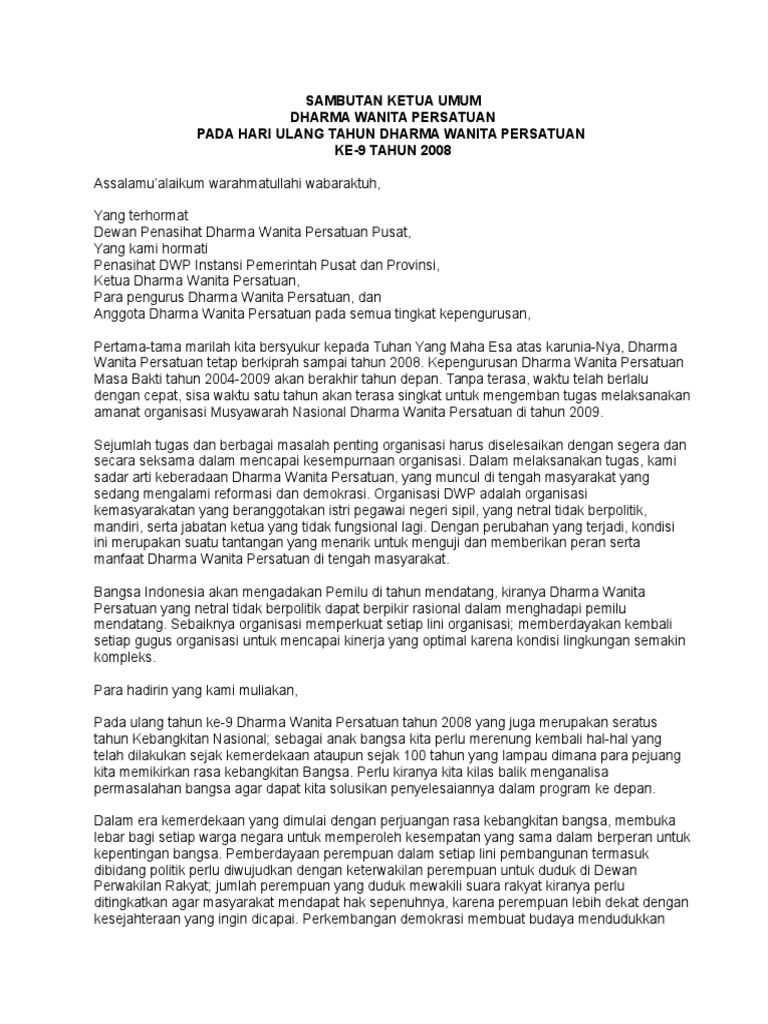 SAMBUTAN KETUA UMUM
DHARMA WANITA PERSATUAN
PADA HARI ULANG TAHUN DHARMA WANITA PERSATUAN
KE-9 TAHUN 2008

Assalamu'alaikum warahmatullahi wabaraktuh,

Yang terhormat
Dewan Penasihat Dharma Wanita Persatuan Pusat,
Yang kami hormati
Penasihat DWP Instansi Pemerintah Pusat dan Provinsi,
Ketua Dharma Wanita Persatuan,
Para pengurus Dharma Wanita Persatuan, dan
Anggota Dharma Wanita Persatuan pada semua tingkat kepengurusan,

Pertama-tama marilah kita bersyukur kepada Tuhan Yang Maha Esa atas karunia-Nya, Dharma Wanita Persatuan tetap berkiprah sampai tahun 2008. Kepengurusan Dharma Wanita Persatuan Masa Bakti tahun 2004-2009 akan berakhir tahun depan. Tanpa terasa, waktu telah berlalu dengan cepat, sisa waktu satu tahun akan terasa singkat untuk mengemban tugas melaksanakan amanat organisasi Musyawarah Nasional Dharma Wanita Persatuan di tahun 2009.

Sejumlah tugas dan berbagai masalah penting organisasi harus diselesaikan dengan segera dan secara seksama dalam mencapai kesempurnaan organisasi. Dalam melaksanakan tugas, kami sadar arti keberadaan Dharma Wanita Persatuan, yang muncul di tengah masyarakat yang sedang mengalami reformasi dan demokrasi. Organisasi DWP adalah organisasi kemasyarakatan yang beranggotakan istri pegawai negeri sipil, yang netral tidak berpolitik, mandiri, serta jabatan ketua yang tidak fungsional lagi. Dengan perubahan yang terjadi, kondisi ini merupakan suatu tantangan yang menarik untuk menguji dan memberikan peran serta manfaat Dharma Wanita Persatuan di tengah masyarakat.

Bangsa Indonesia akan mengadakan Pemilu di tahun mendatang, kiranya Dharma Wanita Persatuan yang netral tidak berpolitik dapat berpikir rasional dalam menghadapi pemilu mendatang. Sebaiknya organisasi memperkuat setiap lini organisasi; memberdayakan kembali setiap gugus organisasi untuk mencapai kinerja yang optimal karena kondisi lingkungan semakin kompleks.

Para hadirin yang kami muliakan,

Pada ulang tahun ke-9 Dharma Wanita Persatuan tahun 2008 yang juga merupakan seratus tahun Kebangkitan Nasional; sebagai anak bangsa kita perlu merenung kembali hal-hal yang telah dilakukan sejak kemerdekaan ataupun sejak 100 tahun yang lampau dimana para pejuang kita memikirkan rasa kebangkitan Bangsa. Perlu kiranya kita kilas balik menganalisa permasalahan bangsa agar dapat kita solusikan penyelesaiannya dalam program ke depan.

Dalam era kemerdekaan yang dimulai dengan perjuangan rasa kebangkitan bangsa, membuka lebar bagi setiap warga negara untuk memperoleh kesempatan yang sama dalam berperan untuk kepentingan bangsa. Pemberdayaan perempuan dalam setiap lini pembangunan termasuk dibidang politik perlu diwujudkan dengan keterwakilan perempuan untuk duduk di Dewan Perwakilan Rakyat; jumlah perempuan yang duduk mewakili suara rakyat kiranya perlu ditingkatkan agar masyarakat mendapat hak sepenuhnya, karena perempuan lebih dekat dengan kesejahteraan yang ingin dicapai. Perkembangan demokrasi membuat budaya mendudukkan